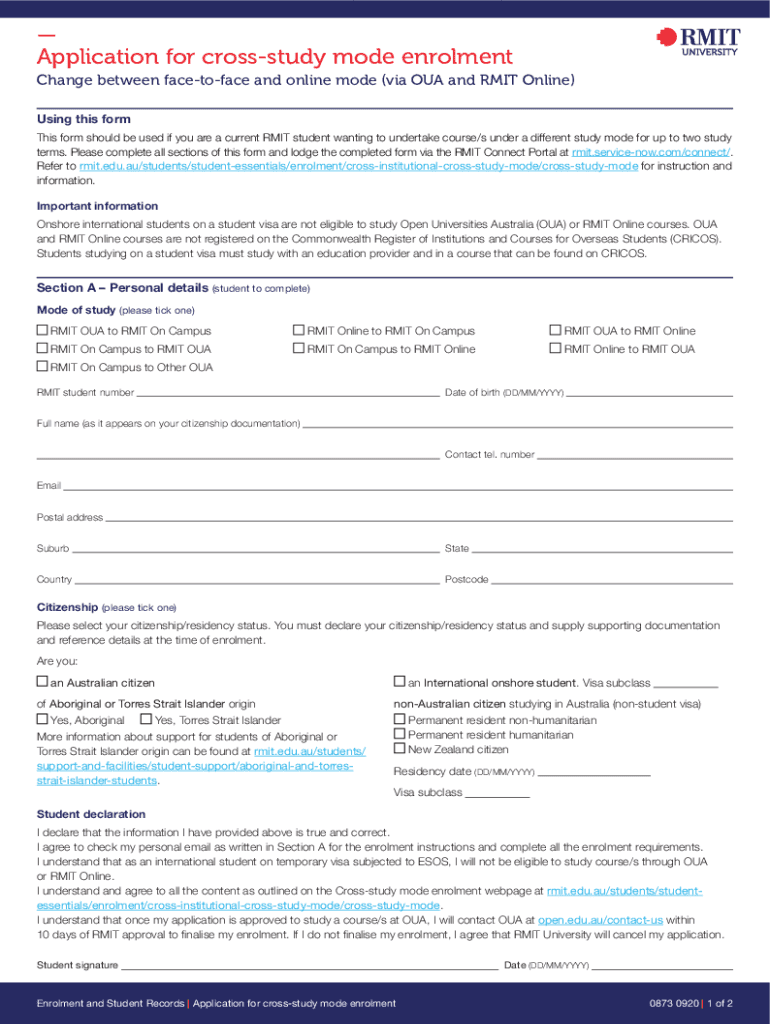 RMIT UNIVERSITY

Application for cross-study mode enrolment

Change between face-to-face and online mode (via OUA and RMIT Online)

Using this form

This form should be used if you are a current RMIT student wanting to undertake course/s under a different study mode for up to two study terms. Please complete all sections of this form and lodge the completed form via the RMIT Connect Portal at rmit.service-now.com/connect/. Refer to rmit.edu.au/students/student-essentials/enrolment/cross-institutional-cross-study-mode/cross-study-mode for instruction and information.

Important information

Onshore international students on a student visa are not eligible to study Open Universities Australia (OUA) or RMIT Online courses. OUA and RMIT Online courses are not registered on the Commonwealth Register of Institutions and Courses for Overseas Students (CRICOS). Students studying on a student visa must study with an education provider and in a course that can be found on CRICOS.

Section A – Personal details (student to complete)

Mode of study (please tick one)

☐ RMIT OUA to RMIT On Campus
☐ RMIT On Campus to RMIT OUA
☐ RMIT On Campus to Other OUA
☐ RMIT Online to RMIT On Campus
☐ RMIT On Campus to RMIT Online
☐ RMIT OUA to RMIT Online
☐ RMIT Online to RMIT OUA

RMIT student number
Date of birth (DD/MM/YYYY)

Full name (as it appears on your citizenship documentation)

Contact tel. number

Email

Postal address

Suburb
State

Country
Postcode

Citizenship (please tick one)

Please select your citizenship/residency status. You must declare your citizenship/residency status and supply supporting documentation and reference details at the time of enrolment.

Are you:

☐ an Australian citizen

of Aboriginal or Torres Strait Islander origin
☐ Yes, Aboriginal ☐ Yes, Torres Strait Islander
More information about support for students of Aboriginal or Torres Strait Islander origin can be found at rmit.edu.au/students/support-and-facilities/student-support/aboriginal-and-torres-strait-islander-students.

☐ an International onshore student. Visa subclass

non-Australian citizen studying in Australia (non-student visa)
☐ Permanent resident non-humanitarian
☐ Permanent resident humanitarian
☐ New Zealand citizen

Residency date (DD/MM/YYYY)

Visa subclass

Student declaration

I declare that the information I have provided above is true and correct.
I agree to check my personal email as written in Section A for the enrolment instructions and complete all the enrolment requirements.
I understand that as an international student on temporary visa subjected to ESOS, I will not be eligible to study course/s through OUA or RMIT Online.
I understand and agree to all the content as outlined on the Cross-study mode enrolment webpage at rmit.edu.au/students/student-essentials/enrolment/cross-institutional-cross-study-mode/cross-study-mode.
I understand that once my application is approved to study a course/s at OUA, I will contact OUA at open.edu.au/contact-us within 10 days of RMIT approval to finalise my enrolment. If I do not finalise my enrolment, I agree that RMIT University will cancel my application.

Student signature
Date (DD/MM/YYYY)

Enrolment and Student Records | Application for cross-study mode enrolment
0873 0920 | 1 of 2